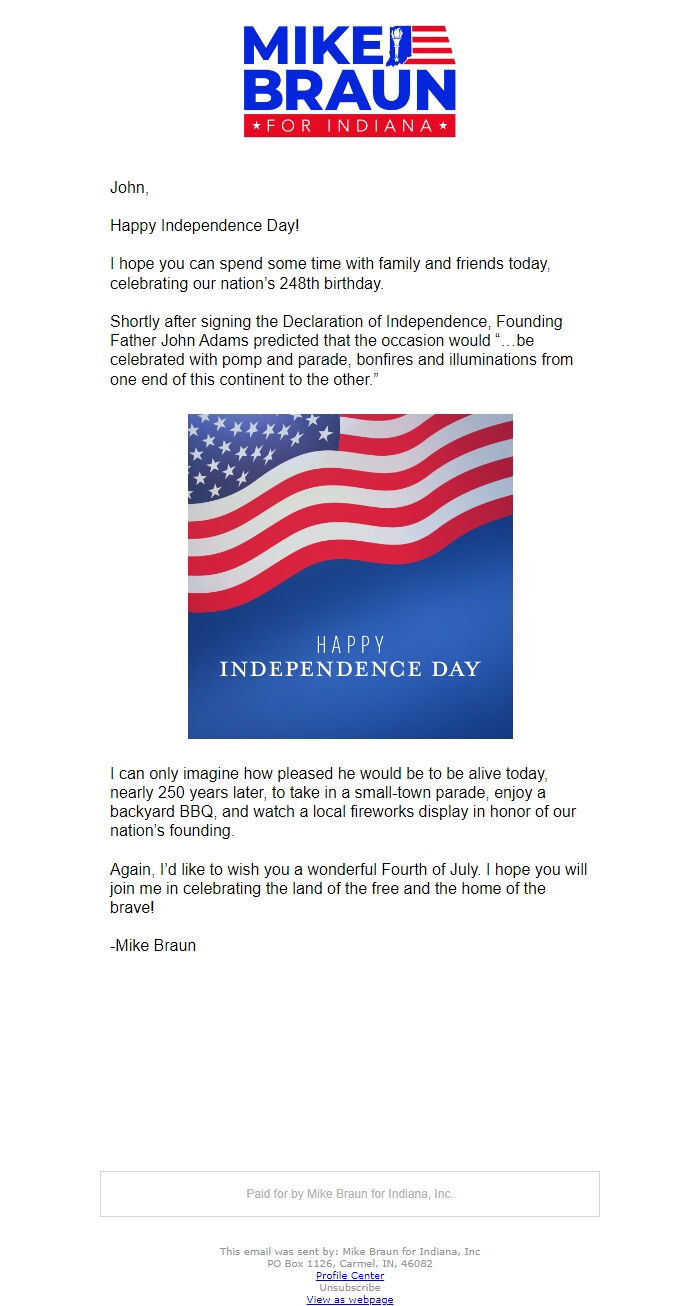 MIKE BRAUN
★ FOR INDIANA ★

John,

Happy Independence Day!

I hope you can spend some time with family and friends today, celebrating our nation's 248th birthday.

Shortly after signing the Declaration of Independence, Founding Father John Adams predicted that the occasion would "…be celebrated with pomp and parade, bonfires and illuminations from one end of this continent to the other."

HAPPY
INDEPENDENCE DAY

I can only imagine how pleased he would be to be alive today, nearly 250 years later, to take in a small-town parade, enjoy a backyard BBQ, and watch a local fireworks display in honor of our nation's founding.

Again, I'd like to wish you a wonderful Fourth of July. I hope you will join me in celebrating the land of the free and the home of the brave!

-Mike Braun

Paid for by Mike Braun for Indiana, Inc.

This email was sent by: Mike Braun for Indiana, Inc
PO Box 1126, Carmel, IN, 46082
Profile Center
Unsubscribe
View as webpage